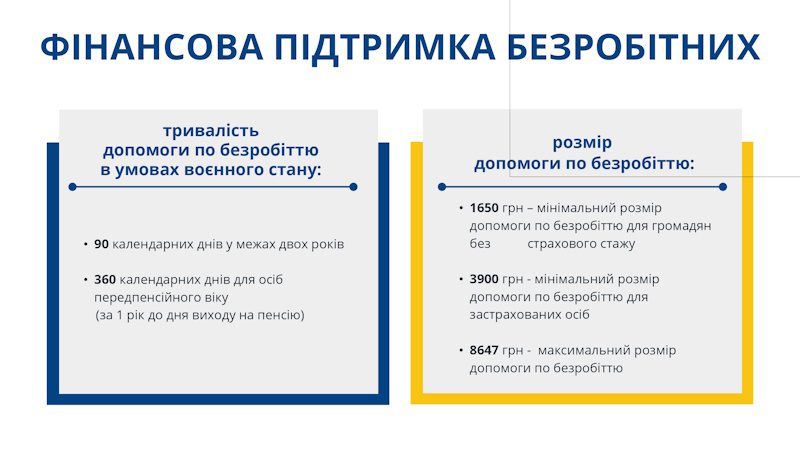 ФІНАНСОВА ПІДТРИМКА БЕЗРОБІТНИХ

тривалість допомоги по безробіттю в умовах воєнного стану:

• 90 календарних днів у межах двох років

• 360 календарних днів для осіб передпенсійного віку (за 1 рік до дня виходу на пенсію)

розмір допомоги по безробіттю:

• 1650 грн – мінімальний розмір допомоги по безробіттю для громадян без страхового стажу

• 3900 грн - мінімальний розмір допомоги по безробіттю для застрахованих осіб

• 8647 грн - максимальний розмір допомоги по безробіттю